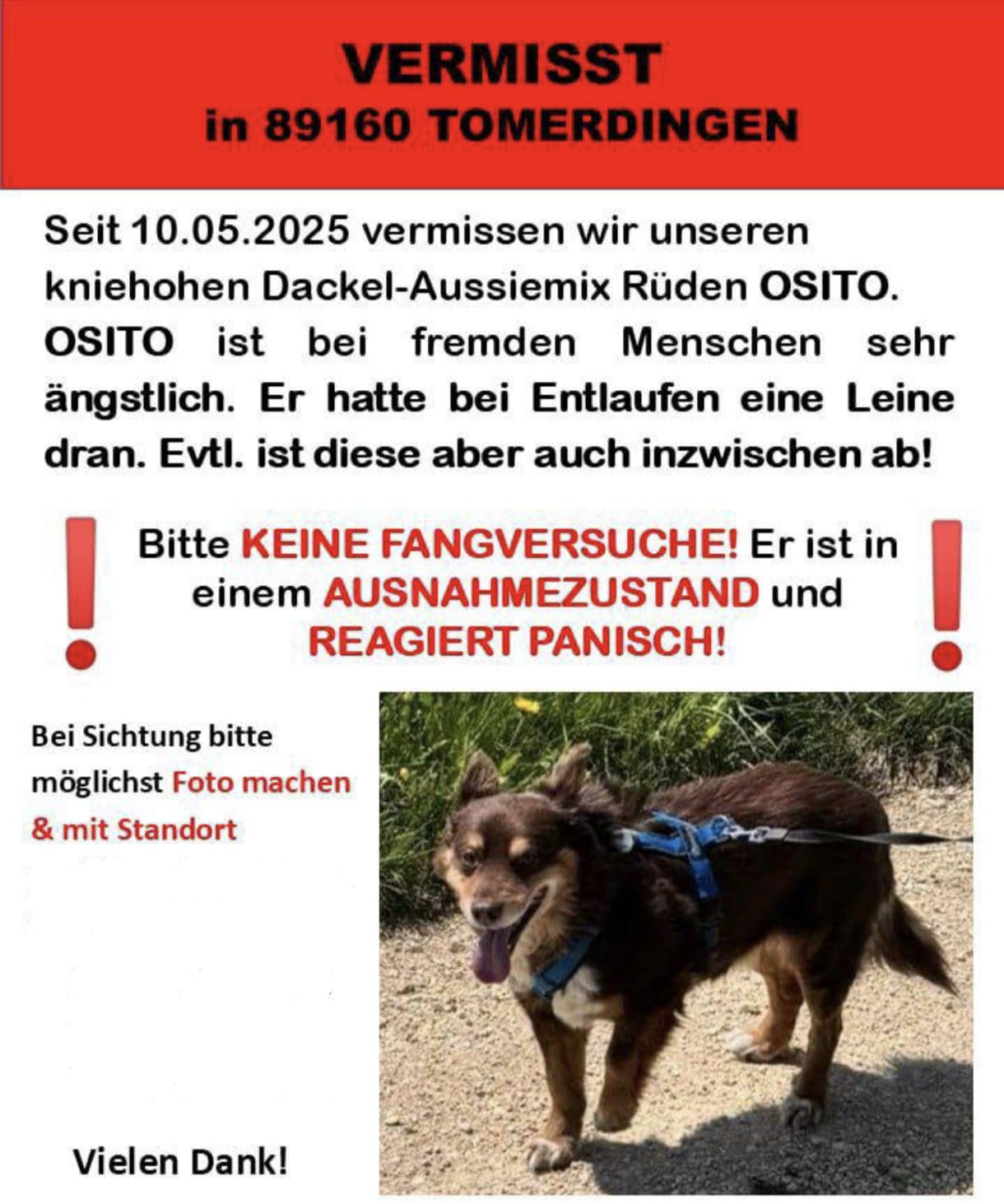 VERMISST
in 89160 TOMERDINGEN

Seit 10.05.2025 vermissen wir unseren kniehohen Dackel-Aussiemix Rüden OSITO. OSITO ist bei fremden Menschen sehr ängstlich. Er hatte bei Entlaufen eine Leine dran. Evtl. ist diese aber auch inzwischen ab!

Bitte KEINE FANGVERSUCHE! Er ist in einem AUSNAHMEZUSTAND und REAGIERT PANISCH!

Bei Sichtung bitte möglichst Foto machen & mit Standort

Vielen Dank!